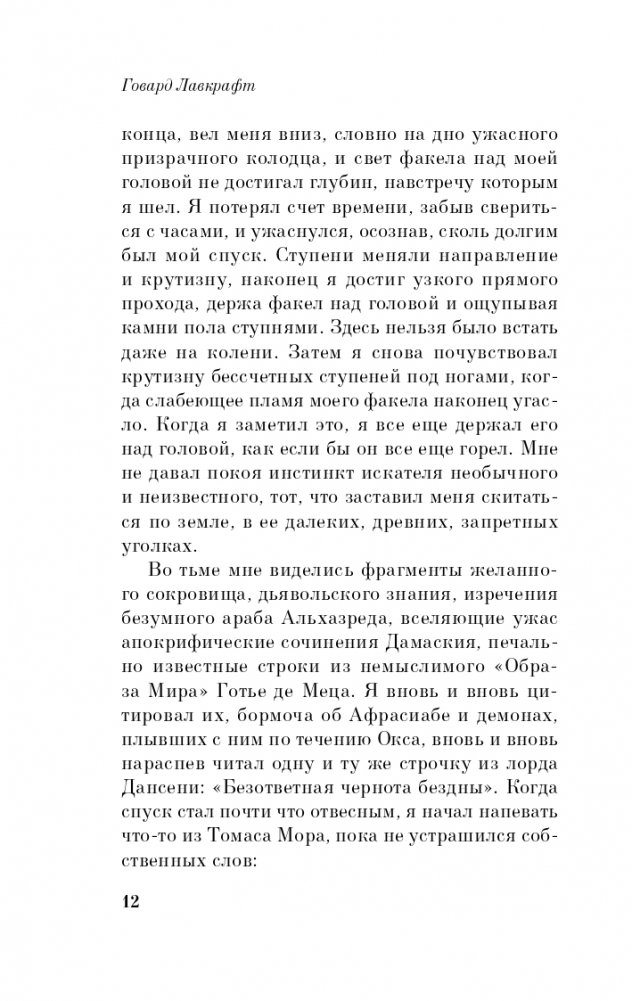 Говард Лавкрафт

конца, вел меня вниз, словно на дно ужасного призрачного колодца, и свет факела над моей головой не достигал глубин, навстречу которым я шел. Я потерял счет времени, забыв свериться с часами, и ужаснулся, осознав, сколь долгим был мой спуск. Ступени меняли направление и крутизну, наконец я достиг узкого прямого прохода, держа факел над головой и ощупывая камни пола ступнями. Здесь нельзя было встать даже на колени. Затем я снова почувствовал крутизну бессчетных ступеней под ногами, когда слабеющее пламя моего факела наконец угасло. Когда я заметил это, я все еще держал его над головой, как если бы он все еще горел. Мне не давал покоя инстинкт искателя необычного и неизвестного, тот, что заставил меня скитаться по земле, в ее далеких, древних, запретных уголках.

Во тьме мне виделись фрагменты желанного сокровища, дьявольского знания, изречения безумного араба Альхазреда, вселяющие ужас апокрифические сочинения Дамаския, печально известные строки из немыслимого «Образа Мира» Готье де Меца. Я вновь и вновь цитировал их, бормоча об Афрасиабе и демонах, плывших с ним по течению Окса, вновь и вновь нараспев читал одну и ту же строчку из лорда Дансени: «Безответная чернота бездны». Когда спуск стал почти что отвесным, я начал напевать что-то из Томаса Мора, пока не устрашился собственных слов:

12